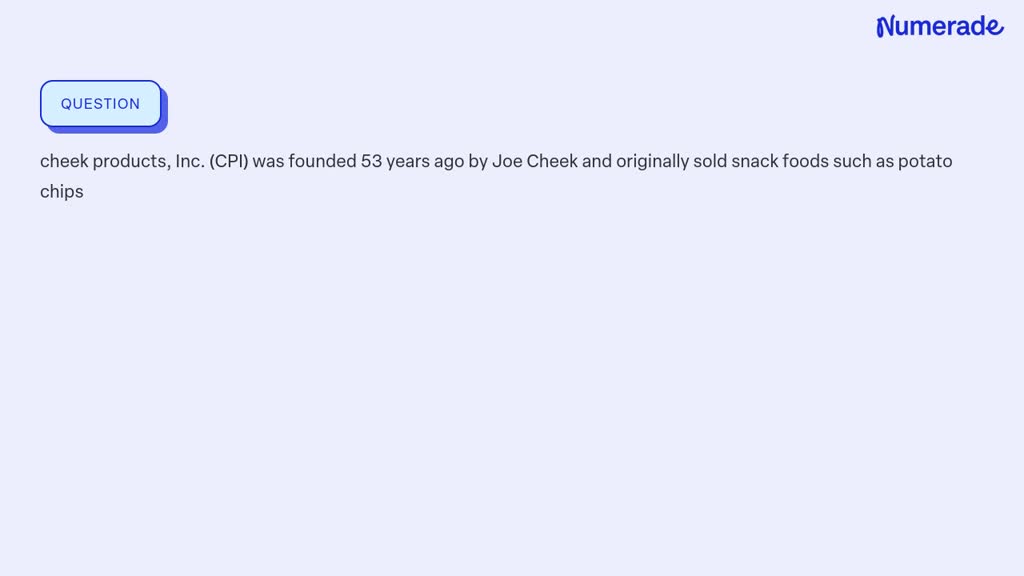 Numerade

QUESTION

cheek products, Inc. (CPI) was founded 53 years ago by Joe Cheek and originally sold snack foods such as potato chips